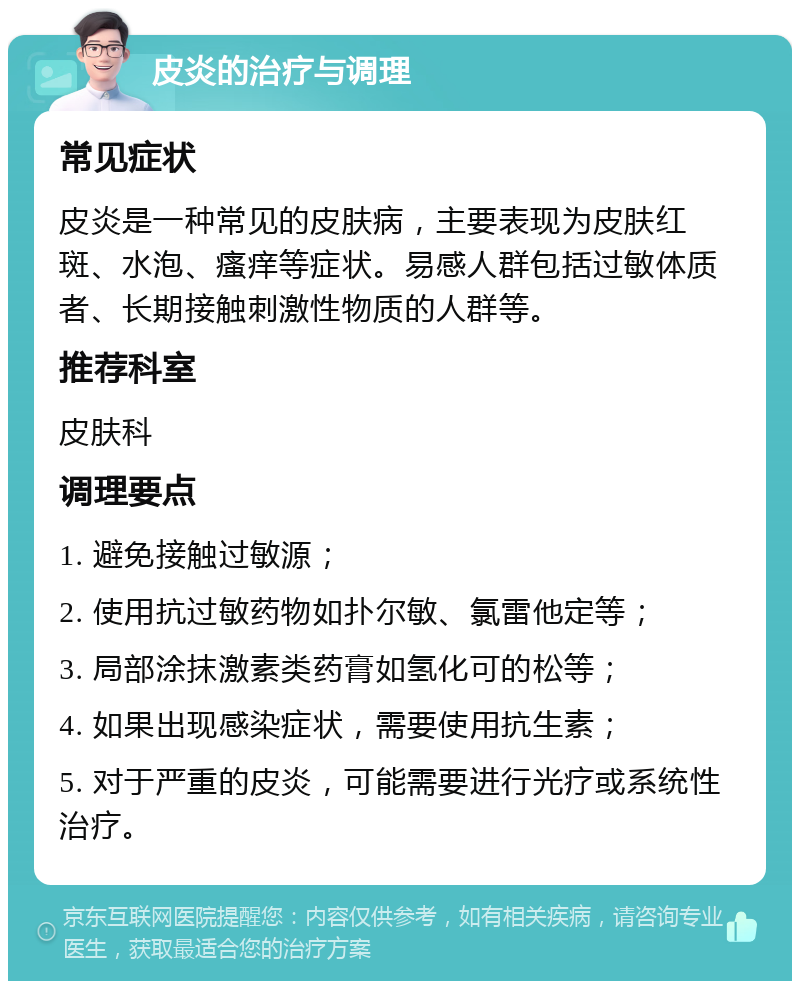 皮炎的治疗与调理

常见症状

皮炎是一种常见的皮肤病，主要表现为皮肤红斑、水泡、瘙痒等症状。易感人群包括过敏体质者、长期接触刺激性物质的人群等。

推荐科室

皮肤科

调理要点

1. 避免接触过敏源；

2. 使用抗过敏药物如扑尔敏、氯雷他定等；

3. 局部涂抹激素类药膏如氢化可的松等；

4. 如果出现感染症状，需要使用抗生素；

5. 对于严重的皮炎，可能需要进行光疗或系统性治疗。

京东互联网医院提醒您：内容仅供参考，如有相关疾病，请咨询专业医生，获取最适合您的治疗方案